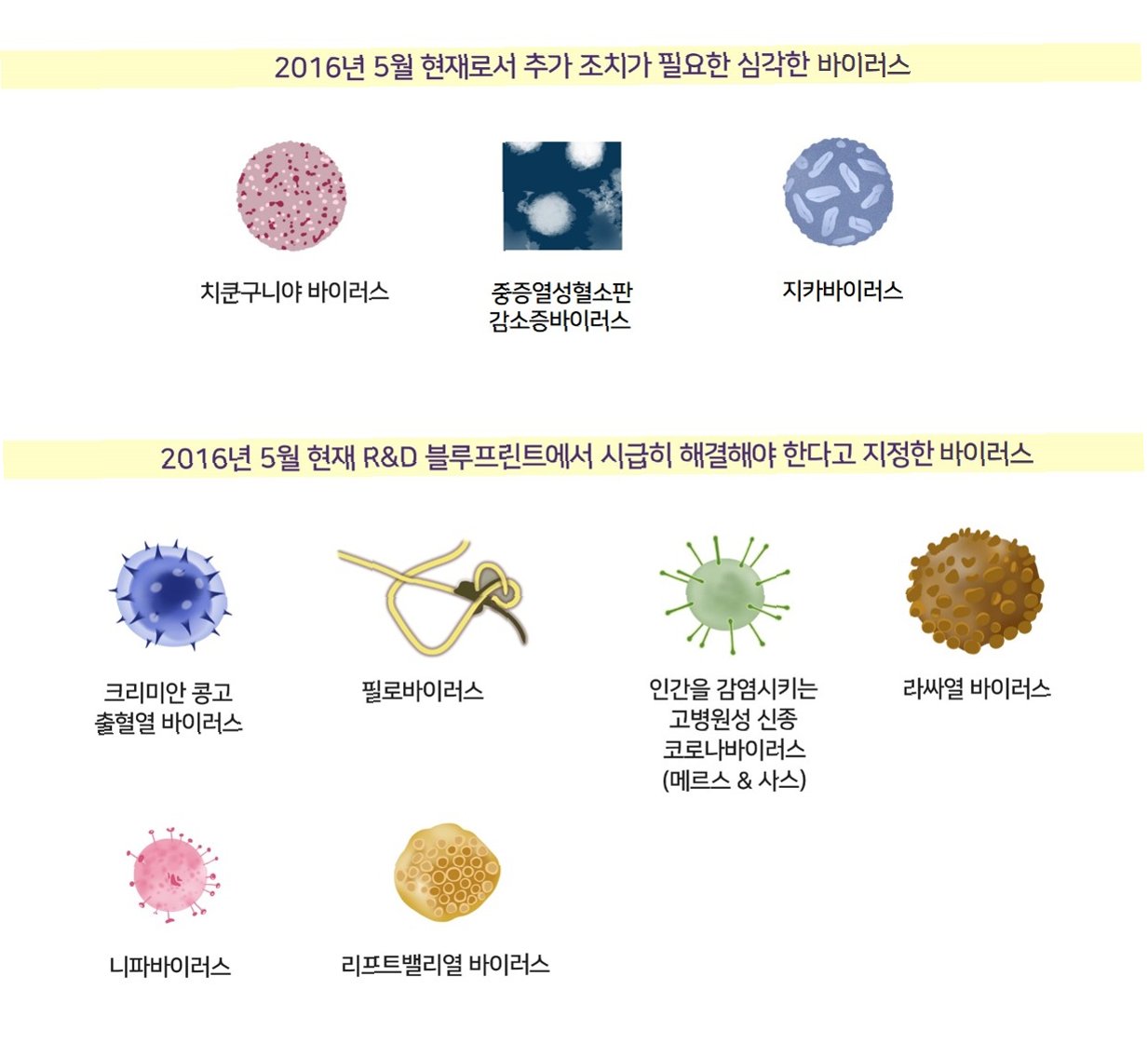 2016년 5월 현재로서 추가 조치가 필요한 심각한 바이러스

치쿤구니야 바이러스

중증열성혈소판 감소증바이러스

지카바이러스

2016년 5월 현재 R&D 블루프린트에서 시급히 해결해야 한다고 지정한 바이러스

크리미안 콩고 출혈열 바이러스

필로바이러스

인간을 감염시키는 고병원성 신종 코로나바이러스 (메르스 & 사스)

라싸열 바이러스

니파바이러스

리프트밸리열 바이러스